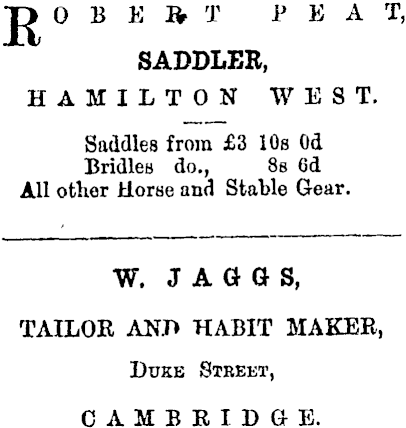 ROBERT PEAT,
SADDLER,
HAMILTON WEST.

Saddles from £3 10s 0d
Bridles do., 8s 6d
All other Horse and Stable Gear.

W. JAGGS,
TAILOR AND HABIT MAKER,
DUKE STREET,
CAMBRIDGE.